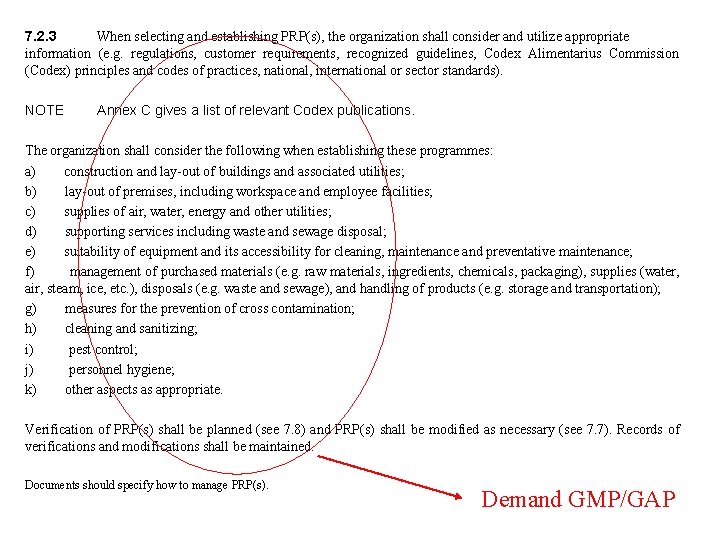 7.2.3 When selecting and establishing PRP(s), the organization shall consider and utilize appropriate information (e.g. regulations, customer requirements, recognized guidelines, Codex Alimentarius Commission (Codex) principles and codes of practices, national, international or sector standards).

NOTE Annex C gives a list of relevant Codex publications.

The organization shall consider the following when establishing these programmes:

a) construction and lay-out of buildings and associated utilities;

b) lay-out of premises, including workspace and employee facilities;

c) supplies of air, water, energy and other utilities;

d) supporting services including waste and sewage disposal;

e) suitability of equipment and its accessibility for cleaning, maintenance and preventative maintenance;

f) management of purchased materials (e.g. raw materials, ingredients, chemicals, packaging), supplies (water, air, steam, ice, etc.), disposals (e.g. waste and sewage), and handling of products (e.g. storage and transportation);

g) measures for the prevention of cross contamination;

h) cleaning and sanitizing;

i) pest control;

j) personnel hygiene;

k) other aspects as appropriate.

Verification of PRP(s) shall be planned (see 7.8) and PRP(s) shall be modified as necessary (see 7.7). Records of verifications and modifications shall be maintained.

Documents should specify how to manage PRP(s).

Demand GMP/GAP